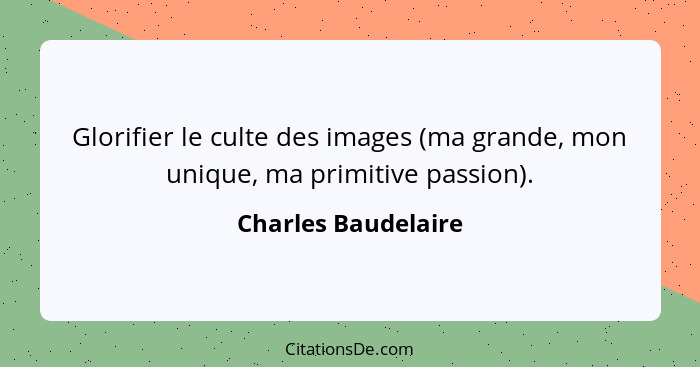 Glorifier le culte des images (ma grande, mon unique, ma primitive passion).

Charles Baudelaire

CitationsDe.com